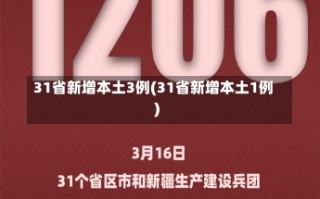 1206

31省新增本土3例(31省新增本土1例)

3月16日

31个省区市和新疆生产建设兵团